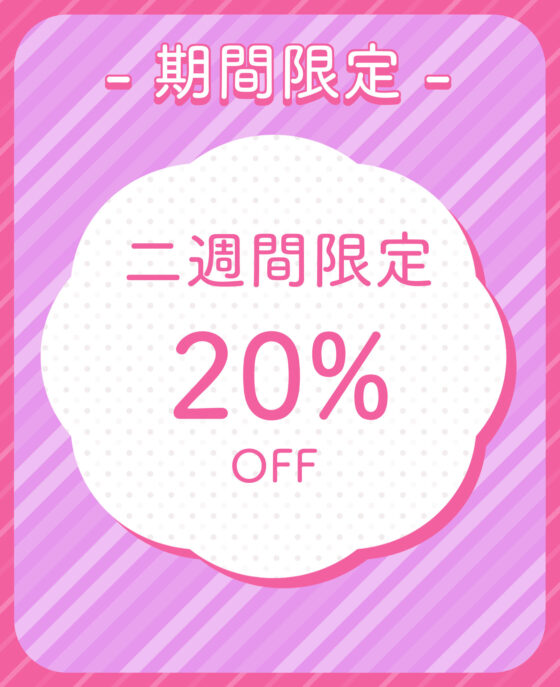 - 期間限定 -

二週間限定

20%

OFF